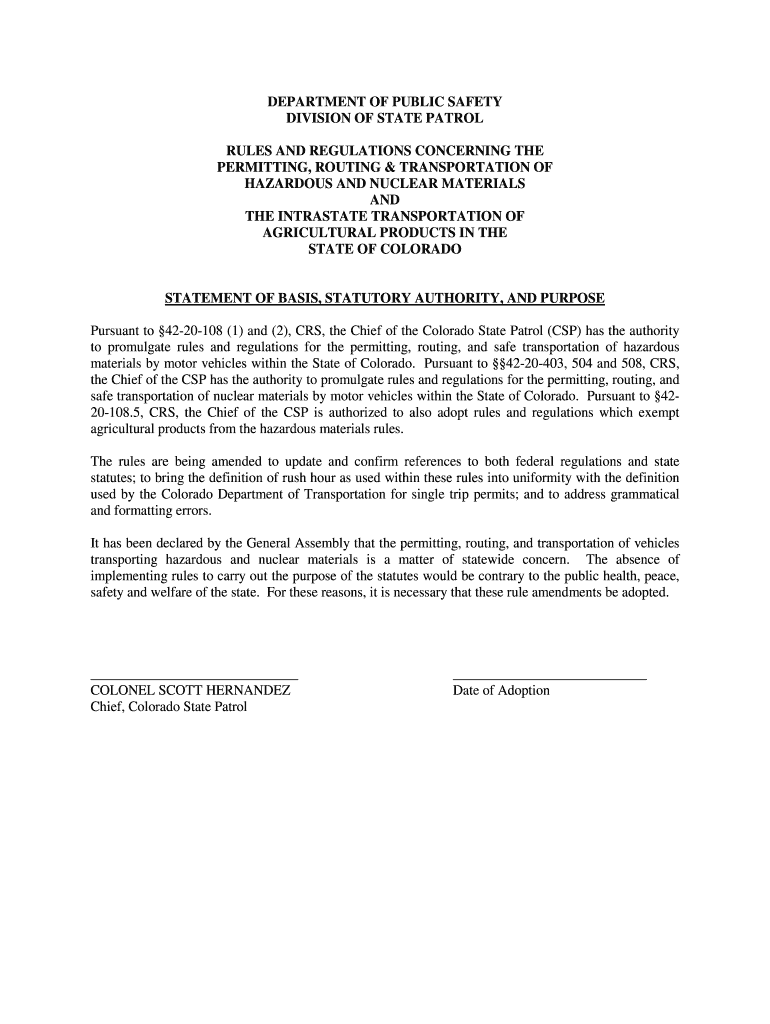 DEPARTMENT OF PUBLIC SAFETY
DIVISION OF STATE PATROL

RULES AND REGULATIONS CONCERNING THE PERMITTING, ROUTING & TRANSPORTATION OF HAZARDOUS AND NUCLEAR MATERIALS
AND
THE INTRASTATE TRANSPORTATION OF AGRICULTURAL PRODUCTS IN THE STATE OF COLORADO

STATEMENT OF BASIS, STATUTORY AUTHORITY, AND PURPOSE

Pursuant to §42-20-108 (1) and (2), CRS, the Chief of the Colorado State Patrol (CSP) has the authority to promulgate rules and regulations for the permitting, routing, and safe transportation of hazardous materials by motor vehicles within the State of Colorado. Pursuant to §§42-20-403, 504 and 508, CRS, the Chief of the CSP has the authority to promulgate rules and regulations for the permitting, routing, and safe transportation of nuclear materials by motor vehicles within the State of Colorado. Pursuant to §42-20-108.5, CRS, the Chief of the CSP is authorized to also adopt rules and regulations which exempt agricultural products from the hazardous materials rules.

The rules are being amended to update and confirm references to both federal regulations and state statutes; to bring the definition of rush hour as used within these rules into uniformity with the definition used by the Colorado Department of Transportation for single trip permits; and to address grammatical and formatting errors.

It has been declared by the General Assembly that the permitting, routing, and transportation of vehicles transporting hazardous and nuclear materials is a matter of statewide concern. The absence of implementing rules to carry out the purpose of the statutes would be contrary to the public health, peace, safety and welfare of the state. For these reasons, it is necessary that these rule amendments be adopted.

COLONEL SCOTT HERNANDEZ
Chief, Colorado State Patrol

Date of Adoption